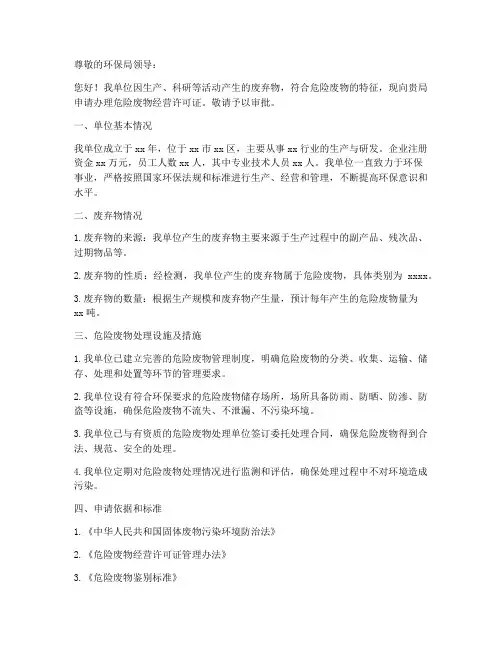 尊敬的环保局领导：

您好！我单位因生产、科研等活动产生的废弃物，符合危险废物的特征，现向贵局申请办理危险废物经营许可证，敬请予以审批。

一、单位基本情况

我单位成立于 xx 年，位于 xx 市 xx 区，主要从事 xx 行业的生产与研发。企业注册资金 xx 万元，员工人数 xx 人，其中专业技术人员 xx 人。我单位一直致力于环保事业，严格按照国家环保法规和标准进行生产、经营和管理，不断提高环保意识和水平。

二、废弃物情况

1. 废弃物的来源：我单位产生的废弃物主要来源于生产过程中的副产品、残次品、过期物品等。

2. 废弃物的性质：经检测，我单位产生的废弃物属于危险废物，具体类别为 xxxx。

3. 废弃物的数量：根据生产规模和废弃物产生量，预计每年产生的危险废物量为 xx 吨。

三、危险废物处理设施及措施

1. 我单位已建立完善的危险废物管理制度，明确危险废物的分类、收集、运输、储存、处理和处置等环节的管理要求。

2. 我单位设有符合环保要求的危险废物储存场所，场所具备防雨、防晒、防渗、防盗等设施，确保危险废物不流失、不泄漏、不污染环境。

3. 我单位已与有资质的危险废物处理单位签订委托处理合同，确保危险废物得到合法、规范、安全的处理。

4. 我单位定期对危险废物处理情况进行监测和评估，确保处理过程中不对环境造成污染。

四、申请依据和标准

1. 《中华人民共和国固体废物污染环境防治法》

2. 《危险废物经营许可证管理办法》

3. 《危险废物鉴别标准》